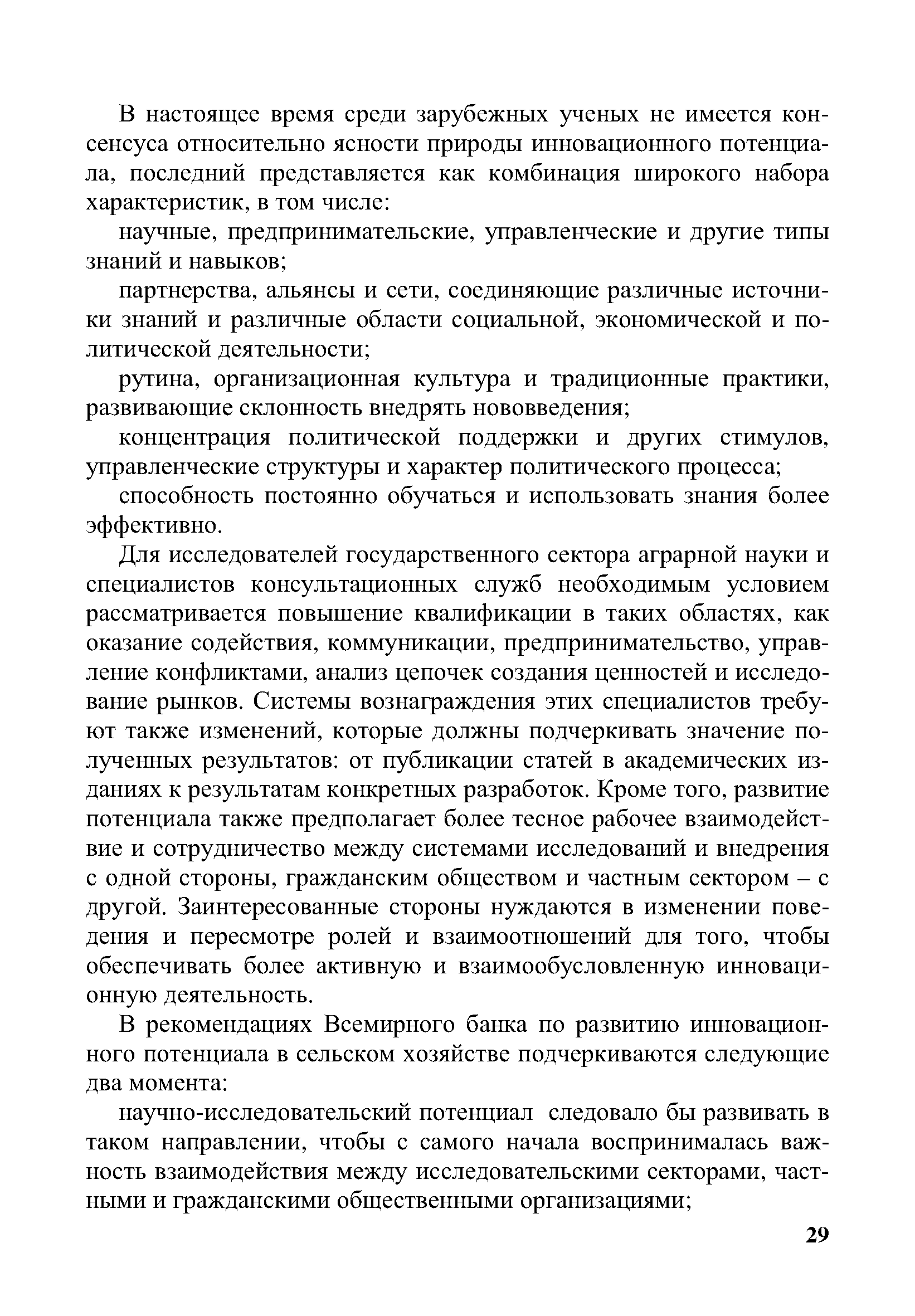 В настоящее время среди зарубежных ученых не имеется консенсуса относительно ясности природы инновационного потенциала, последний представляется как комбинация широкого набора характеристик, в том числе:

научные, предпринимательские, управленческие и другие типы знаний и навыков;

партнерства, альянсы и сети, соединяющие различные источники знаний и различные области социальной, экономической и политической деятельности;

рутина, организационная культура и традиционные практики, развивающие склонность внедрять нововведения;

концентрация политической поддержки и других стимулов, управленческие структуры и характер политического процесса;

способность постоянно обучаться и использовать знания более эффективно.

Для исследователей государственного сектора аграрной науки и специалистов консультационных служб необходимым условием рассматривается повышение квалификации в таких областях, как оказание содействия, коммуникации, предпринимательство, управление конфликтами, анализ цепочек создания ценностей и исследование рынков. Системы вознаграждения этих специалистов требуют также изменений, которые должны подчеркивать значение полученных результатов: от публикации статей в академических изданиях к результатам конкретных разработок. Кроме того, развитие потенциала также предполагает более тесное рабочее взаимодействие и сотрудничество между системами исследований и внедрения с одной стороны, гражданским обществом и частным сектором – с другой. Заинтересованные стороны нуждаются в изменении поведения и пересмотре ролей и взаимоотношений для того, чтобы обеспечивать более активную и взаимообусловленную инновационную деятельность.

В рекомендациях Всемирного банка по развитию инновационного потенциала в сельском хозяйстве подчеркиваются следующие два момента:

научно-исследовательский потенциал следовало бы развивать в таком направлении, чтобы с самого начала воспринималась важность взаимодействия между исследовательскими секторами, частными и гражданскими общественными организациями;

29